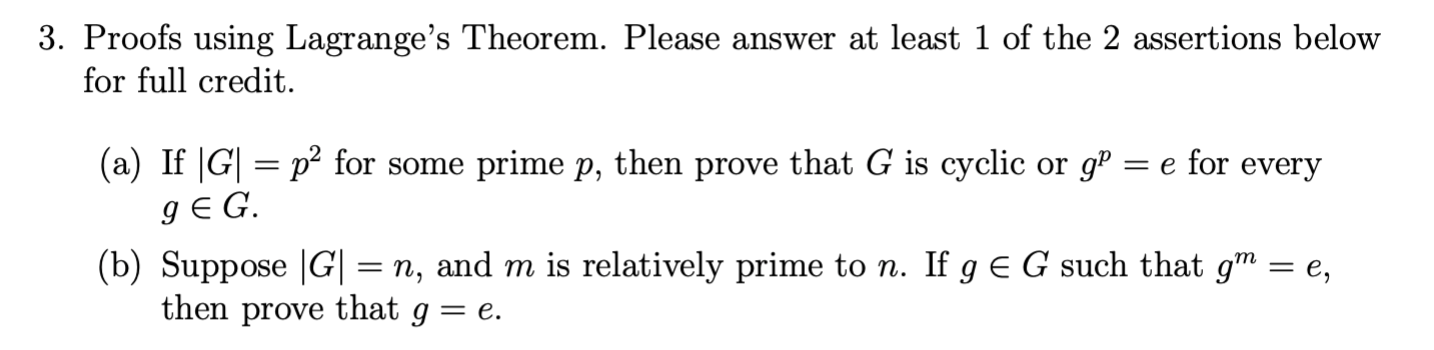 3. Proofs using Lagrange's Theorem. Please answer at least 1 of the 2 assertions below for full credit.

(a) If $|G| = p^2$ for some prime $p$, then prove that $G$ is cyclic or $g^p = e$ for every $g \in G$.

(b) Suppose $|G| = n$, and $m$ is relatively prime to $n$. If $g \in G$ such that $g^m = e$, then prove that $g = e$.